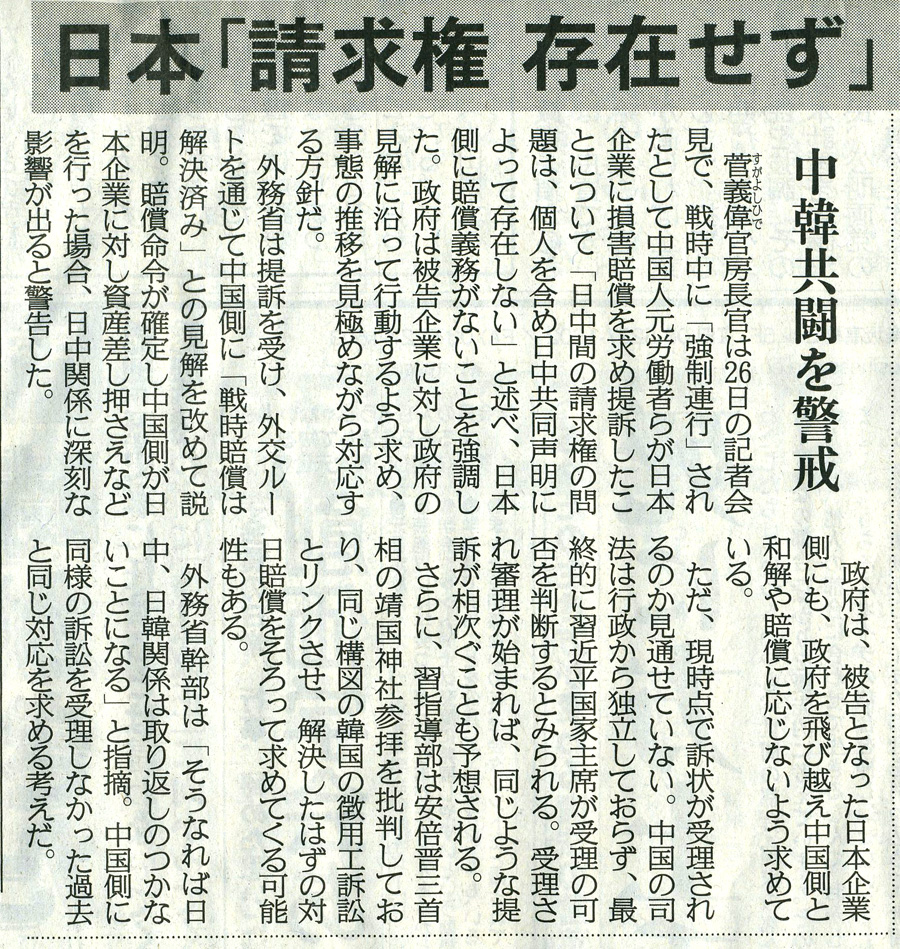 日本「請求権　存在せず」

中韓共闘を警戒

菅義偉官房長官は26日の記者会見で、戦時中に「強制連行」されたとして中国人元労働者らが日本企業に損害賠償を求め提訴したことについて「日中間の請求権の問題は、個人を含め日中共同声明によって存在しない」と述べ、日本側に賠償義務がないことを強調した。政府は被告企業に対し政府の見解に沿って行動するよう求め、事態の推移を見極めながら対応する方針だ。

外務省は提訴を受け、外交ルートを通じて中国側に「戦時賠償は解決済み」との見解を改めて説明。賠償命令が確定し中国側が日本企業に対し資産差し押さえなどを行った場合、日中関係に深刻な影響が出ると警告した。

政府は、被告となった日本企業側にも、政府を飛び越え中国側と和解や賠償に応じないよう求めている。

ただ、現時点で訴状が受理されるのか見通せていない。中国の司法は行政から独立しておらず、最終的に習近平国家主席が受理の可否を判断するとみられる。受理され審理が始まれば、同じような提訴が相次ぐことも予想される。

さらに、習指導部は安倍晋三首相の靖国神社参拝を批判しており、同じ構図の韓国の徴用工訴訟とリンクさせ、解決したはずの対日賠償をそろって求めてくる可能性もある。

外務省幹部は「そうなれば日中、日韓関係は取り返しのつかないことになる」と指摘。中国側に同様の訴訟を受理しなかった過去と同じ対応を求める考えだ。